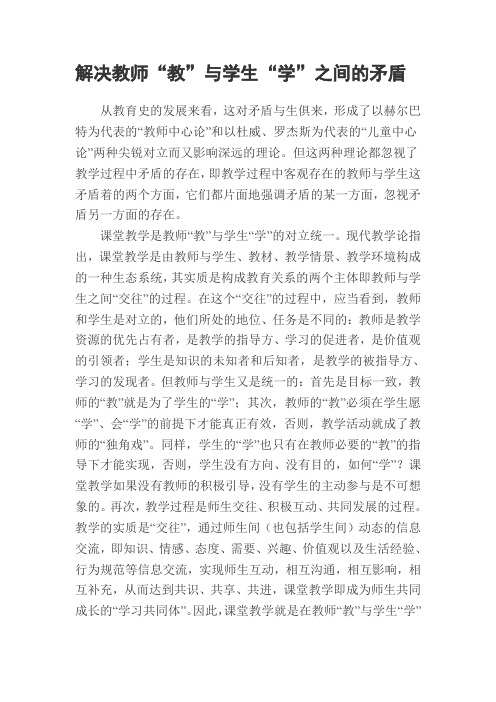 解决教师“教”与学生“学”之间的矛盾

从教育史的发展来看，这对矛盾与生俱来，形成了以赫尔巴特为代表的“教师中心论”和以杜威、罗杰斯为代表的“儿童中心论”两种尖锐对立而又影响深远的理论。但这两种理论都忽视了教学过程中矛盾的存在，即教学过程中客观存在的教师与学生这矛盾着的两个方面，它们都片面地强调矛盾的某一方面，忽视矛盾另一方面的存在。

课堂教学是教师“教”与学生“学”的对立统一。现代教学论指出，课堂教学是由教师与学生、教材、教学情景、教学环境构成的一种生态系统，其实质是构成教育关系的两个主体即教师与学生之间“交往”的过程。在这个“交往”的过程中，应当看到，教师和学生是对立的，他们所处的地位、任务是不同的：教师是教学资源的优先占有者，是教学的指导方、学习的促进者，是价值观的引领者；学生是知识的未知者和后知者，是教学的被指导方、学习的发现者。但教师与学生又是统一的：首先是目标一致，教师的“教”就是为了学生的“学”；其次，教师的“教”必须在学生愿“学”、会“学”的前提下才能真正有效，否则，教学活动就成了教师的“独角戏”。同样，学生的“学”也只有在教师必要的“教”的指导下才能实现，否则，学生没有方向、没有目的，如何“学”？课堂教学如果没有教师的积极引导，没有学生的主动参与是不可想象的。再次，教学过程是师生交往、积极互动、共同发展的过程。教学的实质是“交往”，通过师生间（也包括学生间）动态的信息交流，即知识、情感、态度、需要、兴趣、价值观以及生活经验、行为规范等信息交流，实现师生互动，相互沟通，相互影响，相互补充，从而达到共识、共享、共进，课堂教学即成为师生共同成长的“学习共同体”。因此，课堂教学就是在教师“教”与学生“学”